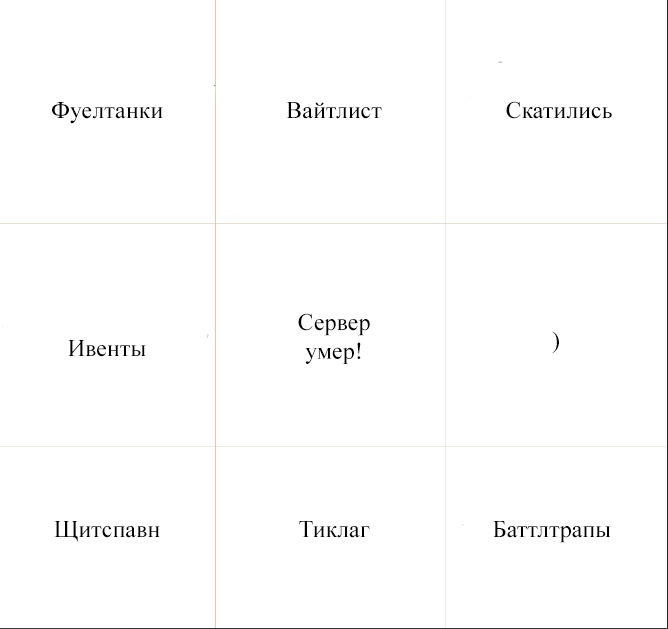 | Фуелтанки | Вайтлист | Скатились |
|---|---|---|
| Ивенты | Сервер умер! | ) |
| Щитспавн | Тиклаг | Баттлтрапы |